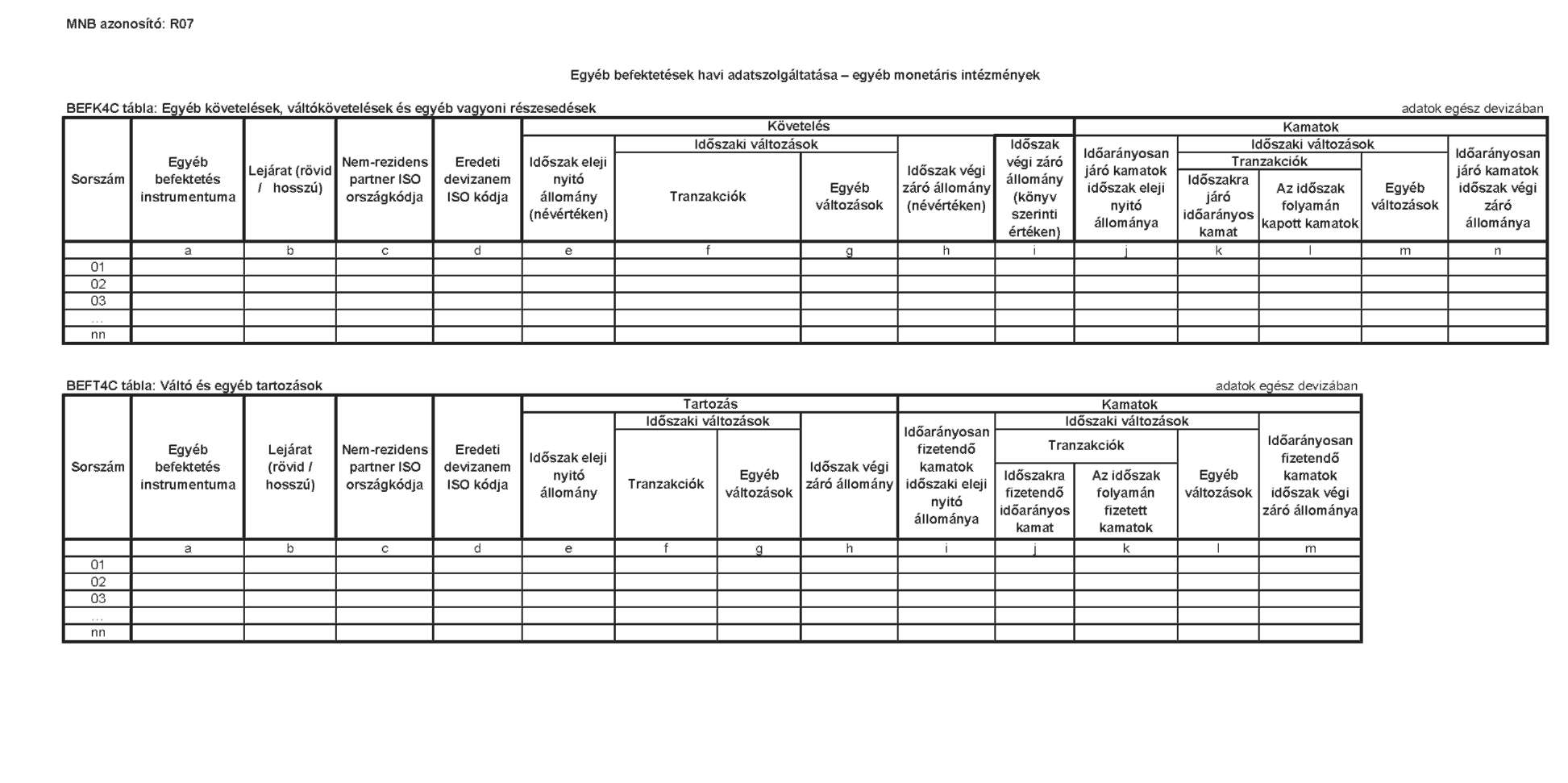 MNB azonosító: R07

Egyéb befektetések havi adatszolgáltatása – egyéb monetáris intézmények

BEFK4C tábla: Egyéb követelések, váltókövetelések és egyéb vagyoni részesedések

adatok egész devizában

| Sorszám | Egyéb befektetés instrumentuma | Lejárat (rövid / hosszú) | Nem-rezidens partner ISO országkódja | Eredeti devizanem ISO kódja | Követelés: Időszak eleji nyitó állomány (névértéken) | Követelés: Időszaki változások: Tranzakciók | Követelés: Időszaki változások: Egyéb változások | Követelés: Időszak végi záró állomány (névértéken) | Követelés: Időszak végi záró állomány (könyv szerinti értéken) | Kamatok: Időarányosan járó kamatok időszak eleji nyitó állománya | Kamatok: Időszaki változások: Tranzakciók: Időszakra járó időarányos kamat | Kamatok: Időszaki változások: Tranzakciók: Az időszak folyamán kapott kamatok | Kamatok: Időszaki változások: Egyéb változások | Kamatok: Időarányosan járó kamatok időszak végi záró állománya |
|---|---|---|---|---|---|---|---|---|---|---|---|---|---|---|
| | a | b | c | d | e | f | g | h | i | j | k | l | m | n |
| 01 | | | | | | | | | | | | | | |
| 02 | | | | | | | | | | | | | | |
| 03 | | | | | | | | | | | | | | |
| ... | | | | | | | | | | | | | | |
| nn | | | | | | | | | | | | | | |

BEFT4C tábla: Váltó és egyéb tartozások

adatok egész devizában

| Sorszám | Egyéb befektetés instrumentuma | Lejárat (rövid / hosszú) | Nem-rezidens partner ISO országkódja | Eredeti devizanem ISO kódja | Tartozás: Időszak eleji nyitó állomány | Tartozás: Időszaki változások: Tranzakciók | Tartozás: Időszaki változások: Egyéb változások | Tartozás: Időszak végi záró állomány | Kamatok: Időarányosan fizetendő kamatok időszaki eleji nyitó állománya | Kamatok: Időszaki változások: Tranzakciók: Időszakra fizetendő időarányos kamat | Kamatok: Időszaki változások: Tranzakciók: Az időszak folyamán fizetett kamatok | Kamatok: Időszaki változások: Egyéb változások | Kamatok: Időarányosan fizetendő kamatok időszak végi záró állománya |
|---|---|---|---|---|---|---|---|---|---|---|---|---|---|
| | a | b | c | d | e | f | g | h | i | j | k | l | m |
| 01 | | | | | | | | | | | | | |
| 02 | | | | | | | | | | | | | |
| 03 | | | | | | | | | | | | | |
| ... | | | | | | | | | | | | | |
| nn | | | | | | | | | | | | | |